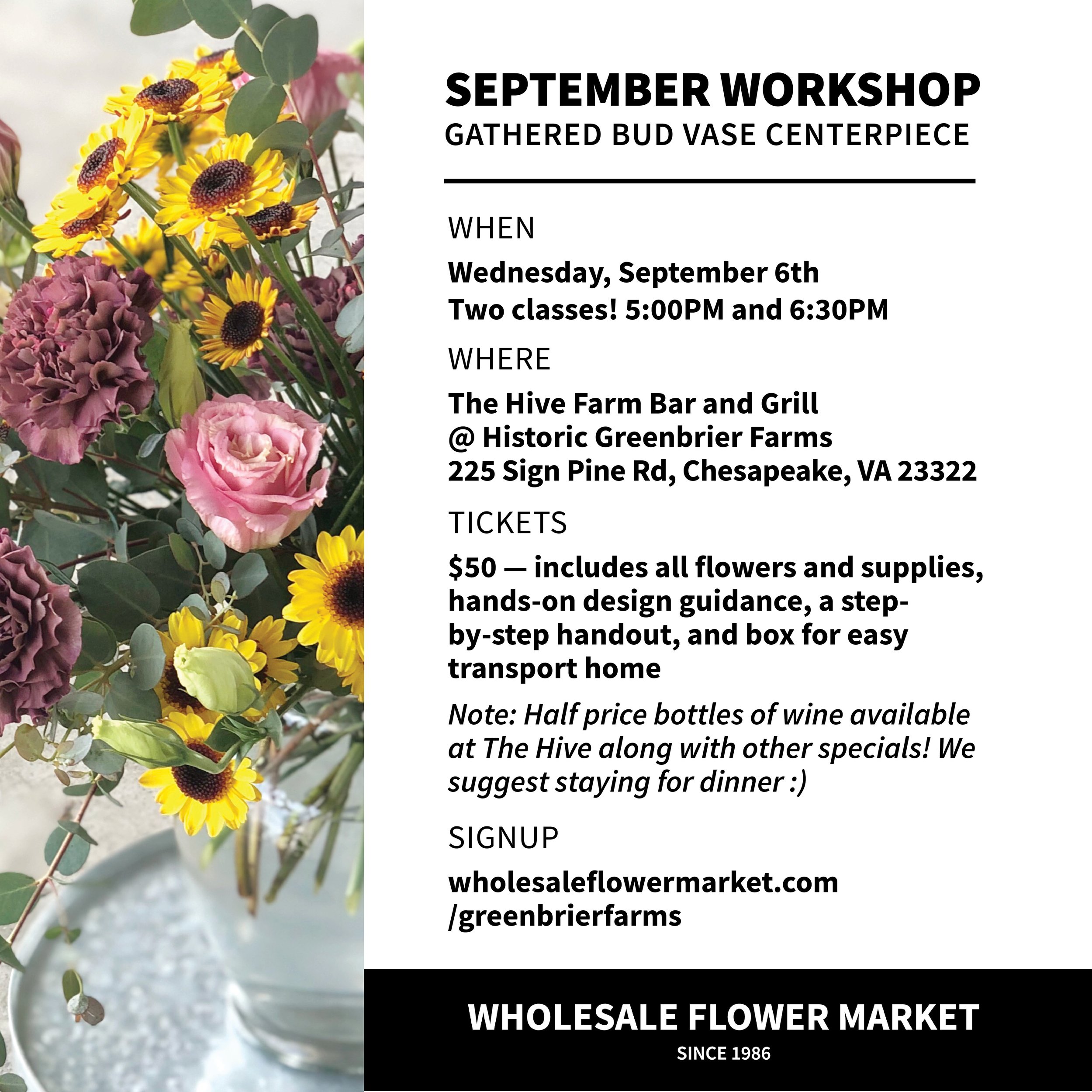 SEPTEMBER WORKSHOP
GATHERED BUD VASE CENTERPIECE

WHEN

Wednesday, September 6th
Two classes! 5:00PM and 6:30PM

WHERE

The Hive Farm Bar and Grill
@ Historic Greenbrier Farms
225 Sign Pine Rd, Chesapeake, VA 23322

TICKETS

$50 — includes all flowers and supplies, hands-on design guidance, a step-by-step handout, and box for easy transport home

Note: Half price bottles of wine available at The Hive along with other specials! We suggest staying for dinner :)

SIGNUP

wholesaleflowermarket.com
/greenbrierfarms

WHOLESALE FLOWER MARKET
SINCE 1986